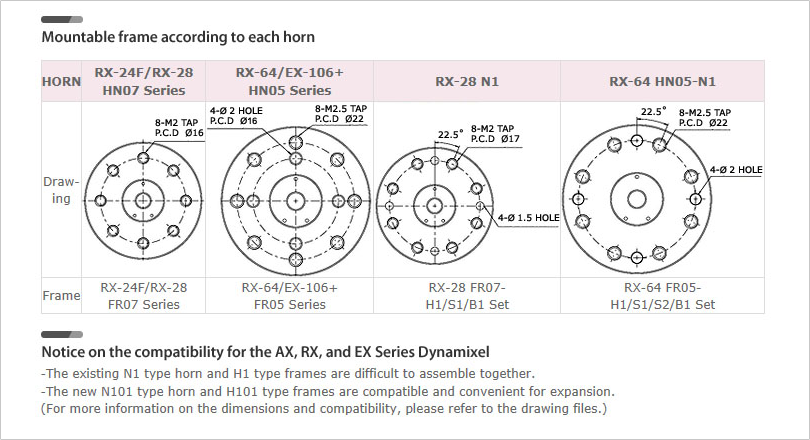 Mountable frame according to each horn

| HORN | RX-24F/RX-28 HN07 Series | RX-64/EX-106+ HN05 Series | RX-28 N1 | RX-64 HN05-N1 |
|---|---|---|---|---|
| Drawing | 8-M2 TAP P.C.D Ø16 | 4-Ø 2 HOLE P.C.D Ø16 8-M2.5 TAP P.C.D Ø22 | 22.5° 8-M2 TAP P.C.D Ø17 4-Ø 1.5 HOLE | 22.5° 8-M2.5 TAP P.C.D Ø22 4-Ø 2 HOLE |
| Frame | RX-24F/RX-28 FR07 Series | RX-64/EX-106+ FR05 Series | RX-28 FR07-H1/S1/B1 Set | RX-64 FR05-H1/S1/S2/B1 Set |

Notice on the compatibility for the AX, RX, and EX Series Dynamixel
-The existing N1 type horn and H1 type frames are difficult to assemble together.
-The new N101 type horn and H101 type frames are compatible and convenient for expansion.
(For more information on the dimensions and compatibility, please refer to the drawing files.)